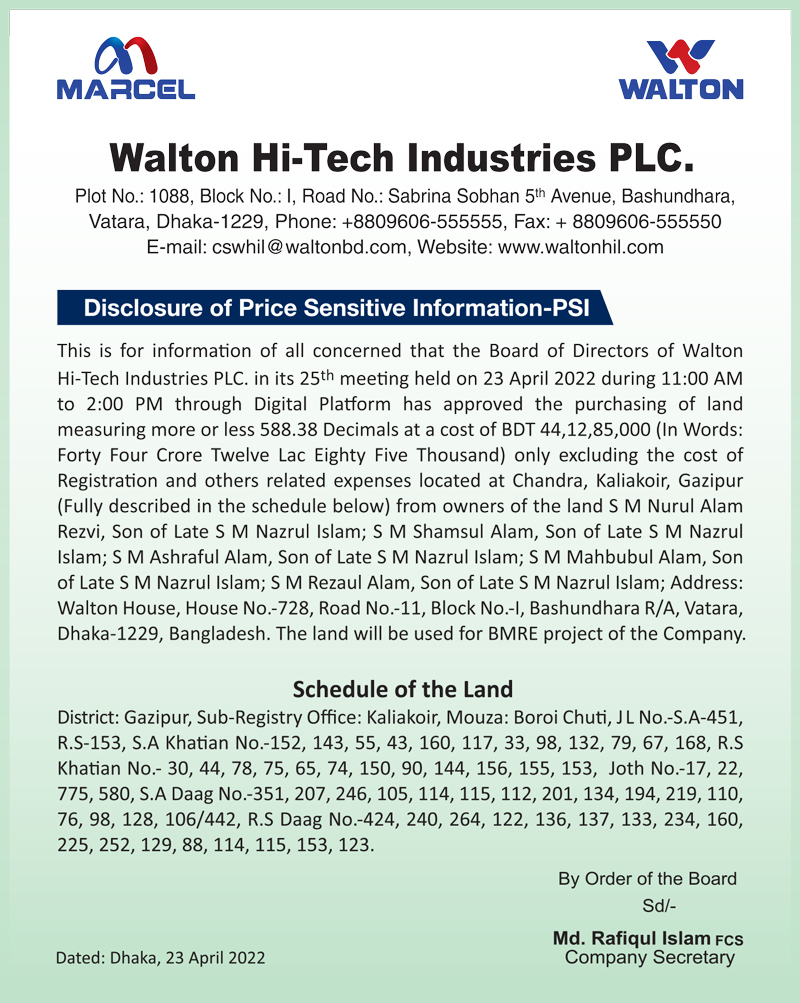 MARCEL

WALTON

Walton Hi-Tech Industries PLC.

Plot No.: 1088, Block No.: I, Road No.: Sabrina Sobhan 5$^{th}$ Avenue, Bashundhara, Vatara, Dhaka-1229, Phone: +8809606-555555, Fax: + 8809606-555550
E-mail: cswhil@waltonbd.com, Website: www.waltonhil.com

Disclosure of Price Sensitive Information-PSI

This is for information of all concerned that the Board of Directors of Walton Hi-Tech Industries PLC. in its 25$^{th}$ meeting held on 23 April 2022 during 11:00 AM to 2:00 PM through Digital Platform has approved the purchasing of land measuring more or less 588.38 Decimals at a cost of BDT 44,12,85,000 (In Words: Forty Four Crore Twelve Lac Eighty Five Thousand) only excluding the cost of Registration and others related expenses located at Chandra, Kaliakoir, Gazipur (Fully described in the schedule below) from owners of the land S M Nurul Alam Rezvi, Son of Late S M Nazrul Islam; S M Shamsul Alam, Son of Late S M Nazrul Islam; S M Ashraful Alam, Son of Late S M Nazrul Islam; S M Mahbubul Alam, Son of Late S M Nazrul Islam; S M Rezaul Alam, Son of Late S M Nazrul Islam; Address: Walton House, House No.-728, Road No.-11, Block No.-I, Bashundhara R/A, Vatara, Dhaka-1229, Bangladesh. The land will be used for BMRE project of the Company.

Schedule of the Land

District: Gazipur, Sub-Registry Office: Kaliakoir, Mouza: Boroi Chuti, J L No.-S.A-451, R.S-153, S.A Khatian No.-152, 143, 55, 43, 160, 117, 33, 98, 132, 79, 67, 168, R.S Khatian No.- 30, 44, 78, 75, 65, 74, 150, 90, 144, 156, 155, 153, Joth No.-17, 22, 775, 580, S.A Daag No.-351, 207, 246, 105, 114, 115, 112, 201, 134, 194, 219, 110, 76, 98, 128, 106/442, R.S Daag No.-424, 240, 264, 122, 136, 137, 133, 234, 160, 225, 252, 129, 88, 114, 115, 153, 123.

By Order of the Board
Sd/-
Md. Rafiqul Islam FCS
Company Secretary

Dated: Dhaka, 23 April 2022